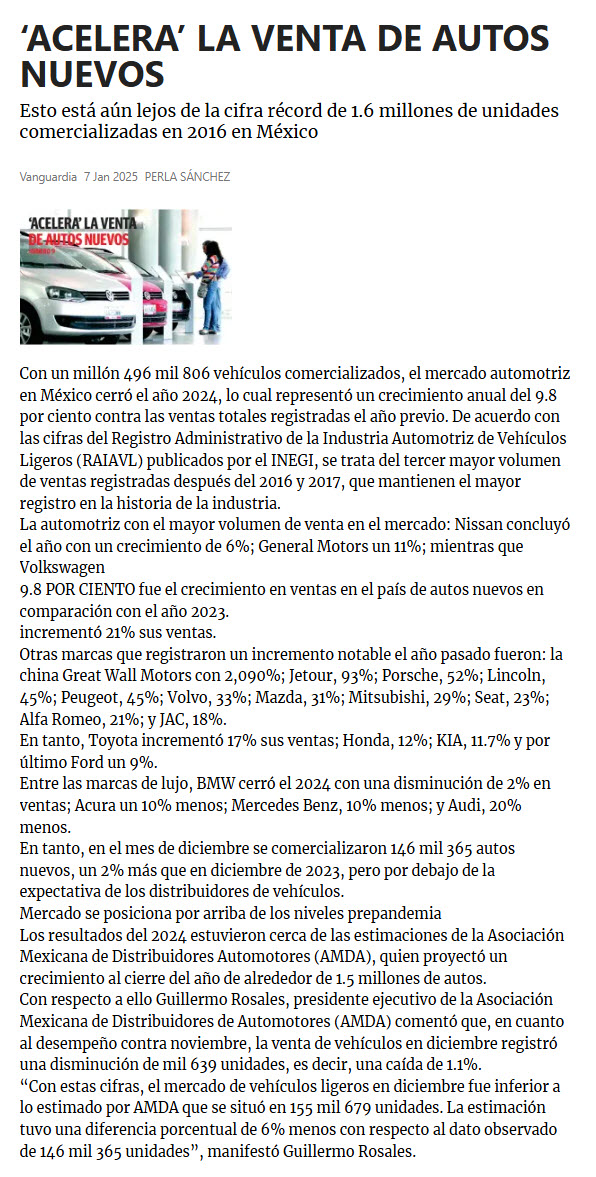 ‘ACELERA’ LA VENTA DE AUTOS NUEVOS

Esto está aún lejos de la cifra récord de 1.6 millones de unidades comercializadas en 2016 en México

Vanguardia 7 Jan 2025 PERLA SÁNCHEZ

‘ACELERA’ LA VENTA DE AUTOS NUEVOS

Con un millón 496 mil 806 vehículos comercializados, el mercado automotriz en México cerró el año 2024, lo cual representó un crecimiento anual del 9.8 por ciento contra las ventas totales registradas el año previo. De acuerdo con las cifras del Registro Administrativo de la Industria Automotriz de Vehículos Ligeros (RAIAVL) publicados por el INEGI, se trata del tercer mayor volumen de ventas registradas después del 2016 y 2017, que mantienen el mayor registro en la historia de la industria.
La automotriz con el mayor volumen de venta en el mercado: Nissan concluyó el año con un crecimiento de 6%; General Motors un 11%; mientras que Volkswagen
9.8 POR CIENTO fue el crecimiento en ventas en el país de autos nuevos en comparación con el año 2023.
incrementó 21% sus ventas.
Otras marcas que registraron un incremento notable el año pasado fueron: la china Great Wall Motors con 2,090%; Jetour, 93%; Porsche, 52%; Lincoln, 45%; Peugeot, 45%; Volvo, 33%; Mazda, 31%; Mitsubishi, 29%; Seat, 23%; Alfa Romeo, 21%; y JAC, 18%.
En tanto, Toyota incrementó 17% sus ventas; Honda, 12%; KIA, 11.7% y por último Ford un 9%.
Entre las marcas de lujo, BMW cerró el 2024 con una disminución de 2% en ventas; Acura un 10% menos; Mercedes Benz, 10% menos; y Audi, 20% menos.
En tanto, en el mes de diciembre se comercializaron 146 mil 365 autos nuevos, un 2% más que en diciembre de 2023, pero por debajo de la expectativa de los distribuidores de vehículos.
Mercado se posiciona por arriba de los niveles prepandemia
Los resultados del 2024 estuvieron cerca de las estimaciones de la Asociación Mexicana de Distribuidores Automotores (AMDA), quien proyectó un crecimiento al cierre del año de alrededor de 1.5 millones de autos.
Con respecto a ello Guillermo Rosales, presidente ejecutivo de la Asociación Mexicana de Distribuidores de Automotores (AMDA) comentó que, en cuanto al desempeño contra noviembre, la venta de vehículos en diciembre registró una disminución de mil 639 unidades, es decir, una caída de 1.1%.
“Con estas cifras, el mercado de vehículos ligeros en diciembre fue inferior a lo estimado por AMDA que se situó en 155 mil 679 unidades. La estimación tuvo una diferencia porcentual de 6% menos con respecto al dato observado de 146 mil 365 unidades”, manifestó Guillermo Rosales.